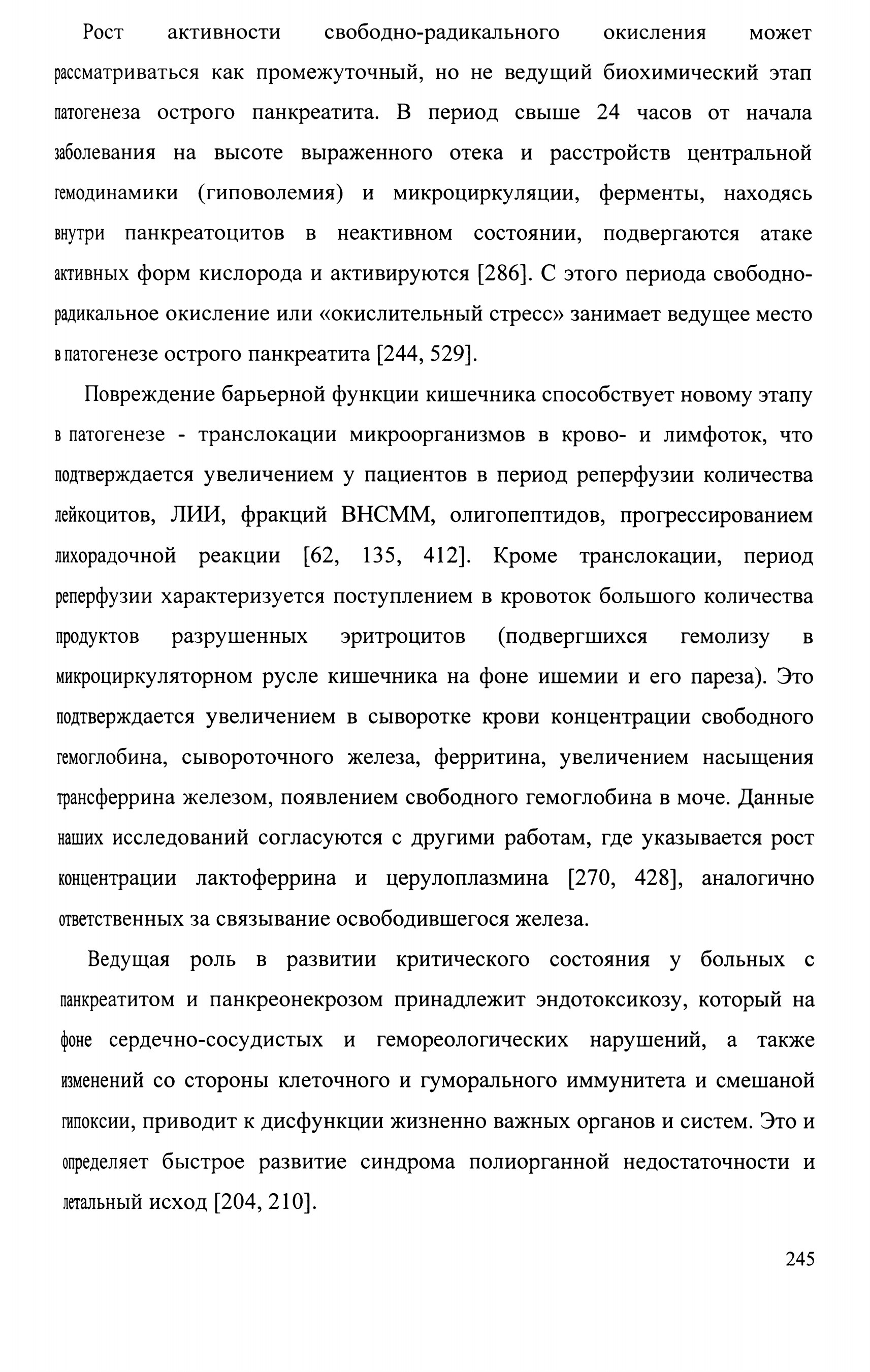 Рост активности свободно-радикального окисления может рассматриваться как промежуточный, но не ведущий биохимический этап патогенеза острого панкреатита. В период свыше 24 часов от начала заболевания на высоте выраженного отека и расстройств центральной гемодинамики (гиповолемия) и микроциркуляции, ферменты, находясь внутри панкреатоцитов в неактивном состоянии, подвергаются атаке активных форм кислорода и активируются [286]. С этого периода свободно-радикальное окисление или «окислительный стресс» занимает ведущее место в патогенезе острого панкреатита [244, 529].

Повреждение барьерной функции кишечника способствует новому этапу в патогенезе - транслокации микроорганизмов в крово- и лимфоток, что подтверждается увеличением у пациентов в период реперфузии количества лейкоцитов, ЛИИ, фракций ВНСММ, олигопептидов, прогрессированием лихорадочной реакции [62, 135, 412]. Кроме транслокации, период реперфузии характеризуется поступлением в кровоток большого количества продуктов разрушенных эритроцитов (подвергшихся гемолизу в микроциркуляторном русле кишечника на фоне ишемии и его пареза). Это подтверждается увеличением в сыворотке крови концентрации свободного гемоглобина, сывороточного железа, ферритина, увеличением насыщения трансферрина железом, появлением свободного гемоглобина в моче. Данные наших исследований согласуются с другими работам, где указывается рост концентрации лактоферрина и церулоплазмина [270, 428], аналогично ответственных за связывание освободившегося железа.

Ведущая роль в развитии критического состояния у больных с панкреатитом и панкреонекрозом принадлежит эндотоксикозу, который на фоне сердечно-сосудистых и гемореологических нарушений, а также изменений со стороны клеточного и гуморального иммунитета и смешаной гипоксии, приводит к дисфункции жизненно важных органов и систем. Это и определяет быстрое развитие синдрома полиорганной недостаточности и летальный исход [204, 210].

245